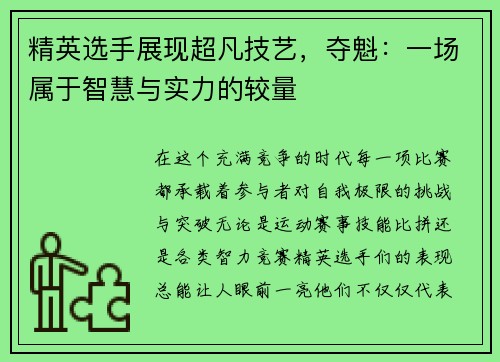 精英选手展现超凡技艺，夺魁：一场属于智慧与实力的较量

在这个充满竞争的时代每一项比赛都承载着参与者对自我极限的挑战与突破无论是运动赛事技能比拼还是各类智力竞赛精英选手们的表现总能让人眼前一亮他们不仅仅代表